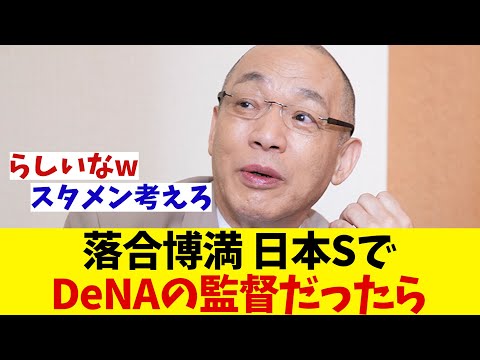 らしいなw
スタメン考えろ

落合博満 日本Sで
DeNAの監督だったら